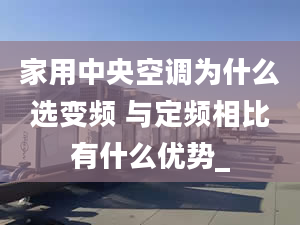 家用中央空调为什么选变频 与定频相比有什么优势_